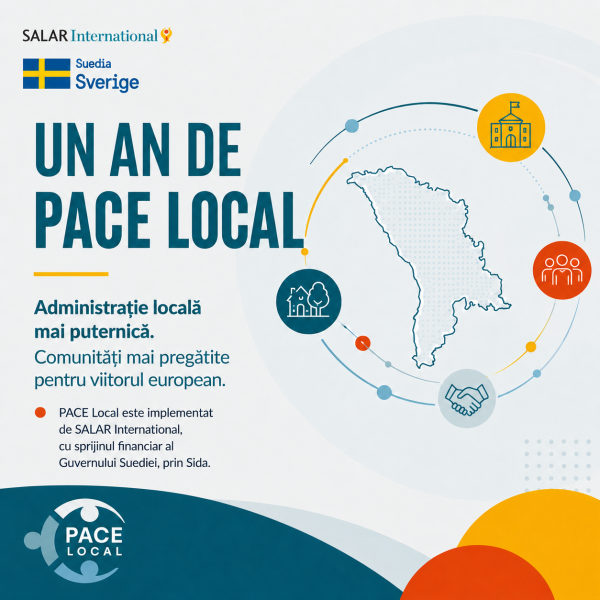 SALAR International

Suedia
Sverige

UN AN DE PACE LOCAL

Administrație locală mai puternică.

Comunități mai pregătite pentru viitorul european.

• PACE Local este implementat de SALAR International, cu sprijinul financiar al Guvernului Suediei, prin Sida.

PACE
LOCAL